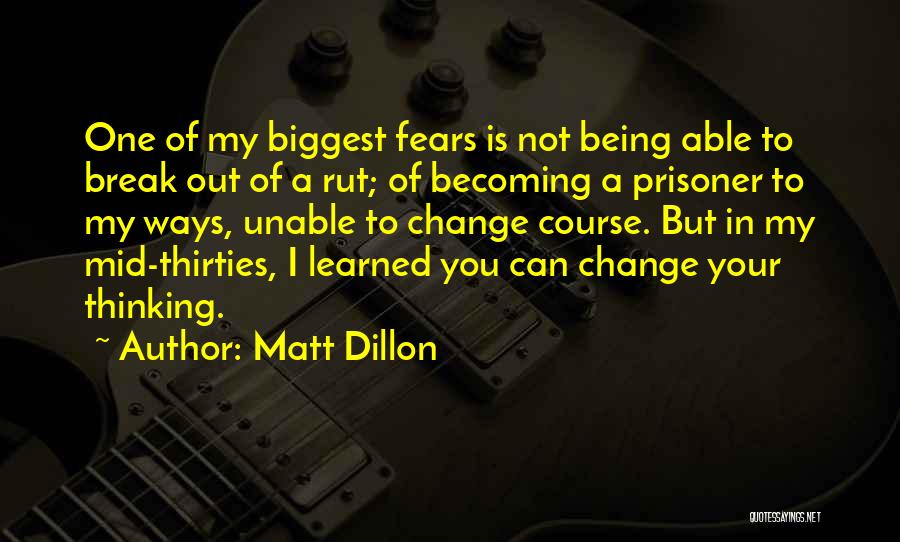 One of my biggest fears is not being able to break out of a rut; of becoming a prisoner to my ways, unable to change course. But in my mid-thirties, I learned you can change your thinking.

~ Author: Matt Dillon

QUOTESSAYINGS.NET